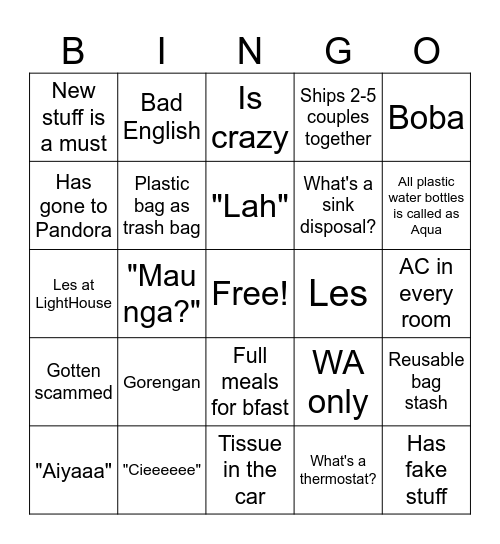 | B | I | N | G | O |
|---|---|---|---|---|
| New stuff is a must | Bad English | Is crazy | Ships 2-5 couples together | Boba |
| Has gone to Pandora | Plastic bag as trash bag | "Lah" | What's a sink disposal? | All plastic water bottles is called as Aqua |
| Les at LightHouse | "Mau nga?" | Free! | Les | AC in every room |
| Gotten scammed | Gorengan | Full meals for bfast | WA only | Reusable bag stash |
| "Aiyaaa" | "Cieeeeee" | Tissue in the car | What's a thermostat? | Has fake stuff |